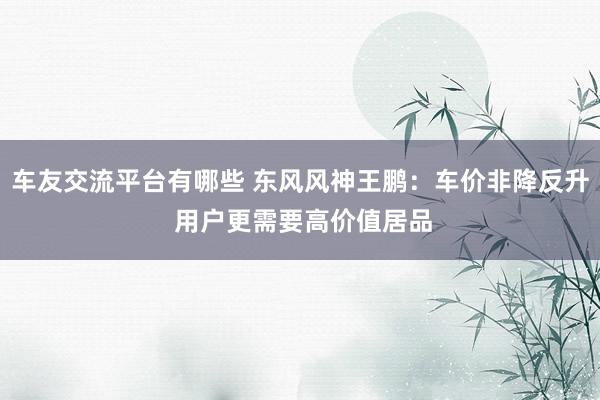 车友交流平台有哪些 东风风神王鹏：车价非降反升 用户更需要高价值居品